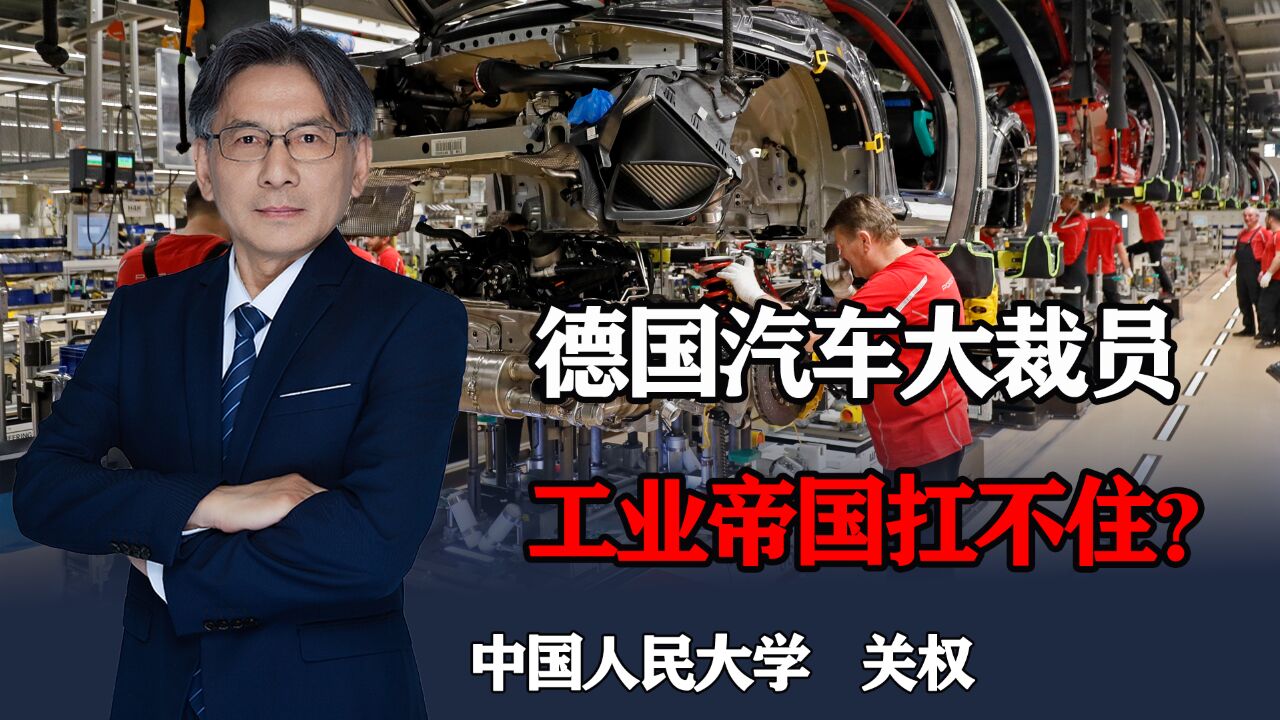 德国汽车大裁员

工业帝国扛不住?

中国人民大学　关权